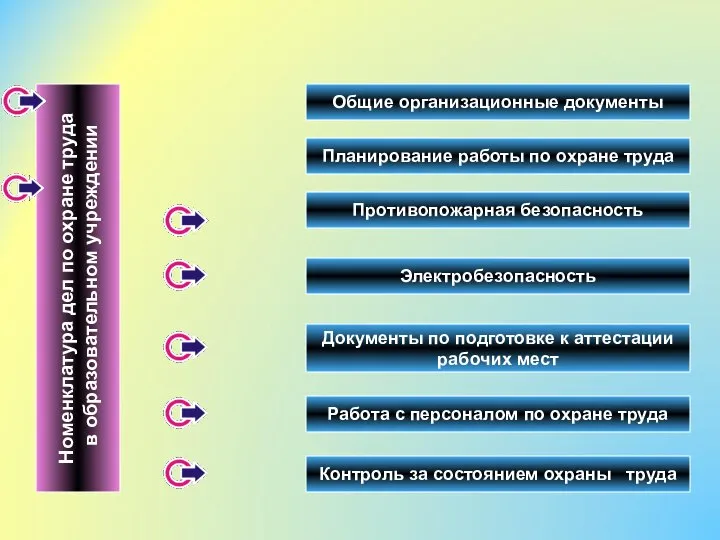 Номенклатура дел по охране труда в образовательном учреждении

Общие организационные документы

Планирование работы по охране труда

Противопожарная безопасность

Электробезопасность

Документы по подготовке к аттестации рабочих мест

Работа с персоналом по охране труда

Контроль за состоянием охраны труда